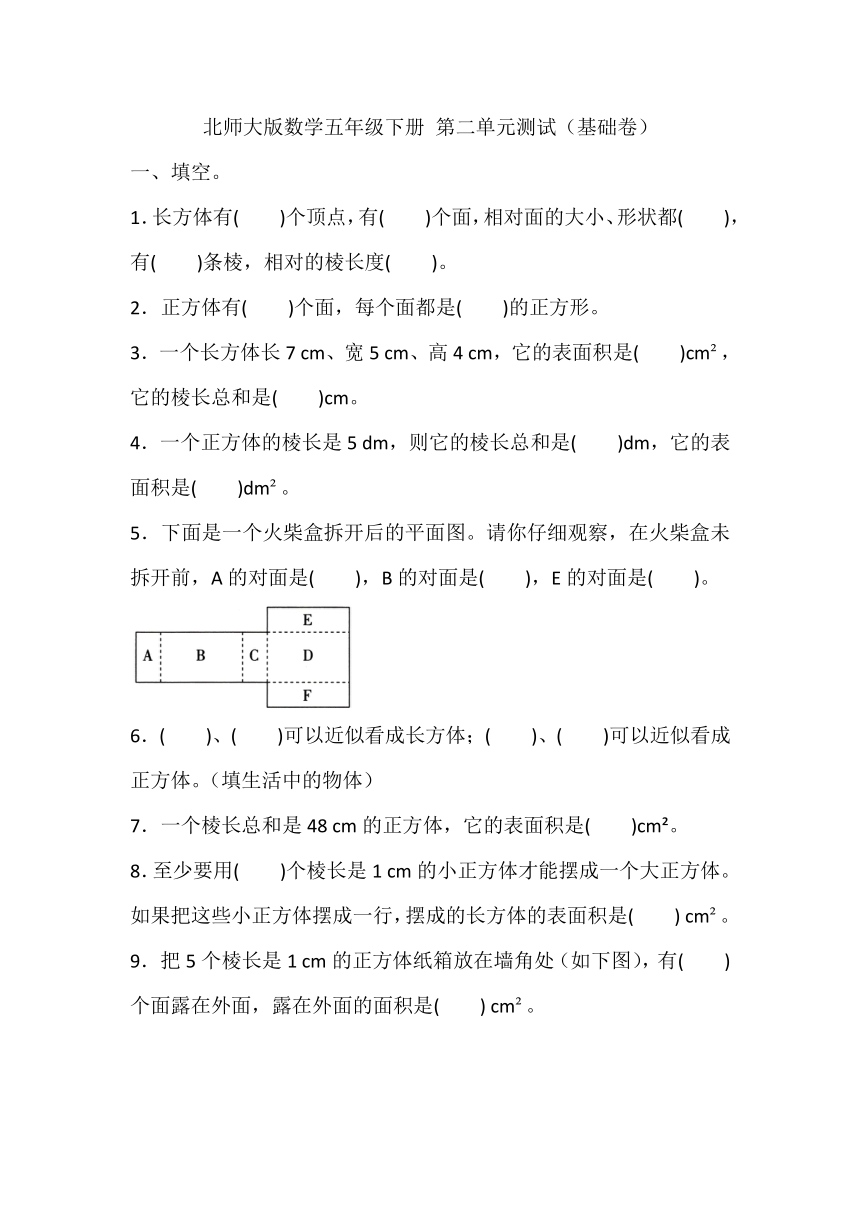 北师大版数学五年级下册 第二单元测试（基础卷）

一、填空。

1. 长方体有(　　)个顶点，有(　　)个面，相对面的大小、形状都(　　)，有(　　)条棱，相对的棱长度(　　)。

2．正方体有(　　)个面，每个面都是(　　)的正方形。

3．一个长方体长 7 cm、宽 5 cm、高 4 cm，它的表面积是(　　)$cm^2$，它的棱长总和是(　　)cm。

4．一个正方体的棱长是 5 dm，则它的棱长总和是(　　)dm，它的表面积是(　　)$dm^2$。

5．下面是一个火柴盒拆开后的平面图。请你仔细观察，在火柴盒未拆开前，A 的对面是(　　)，B 的对面是(　　)，E 的对面是(　　)。

E
A　B　C　D
F

6．(　　)、(　　)可以近似看成长方体；(　　)、(　　)可以近似看成正方体。(填生活中的物体)

7．一个棱长总和是 48 cm 的正方体，它的表面积是(　　)$cm^2$。

8. 至少要用(　　)个棱长是 1 cm 的小正方体才能摆成一个大正方体。如果把这些小正方体摆成一行，摆成的长方体的表面积是(　　) $cm^2$。

9．把 5 个棱长是 1 cm 的正方体纸箱放在墙角处（如下图），有(　　)个面露在外面，露在外面的面积是(　　) $cm^2$。